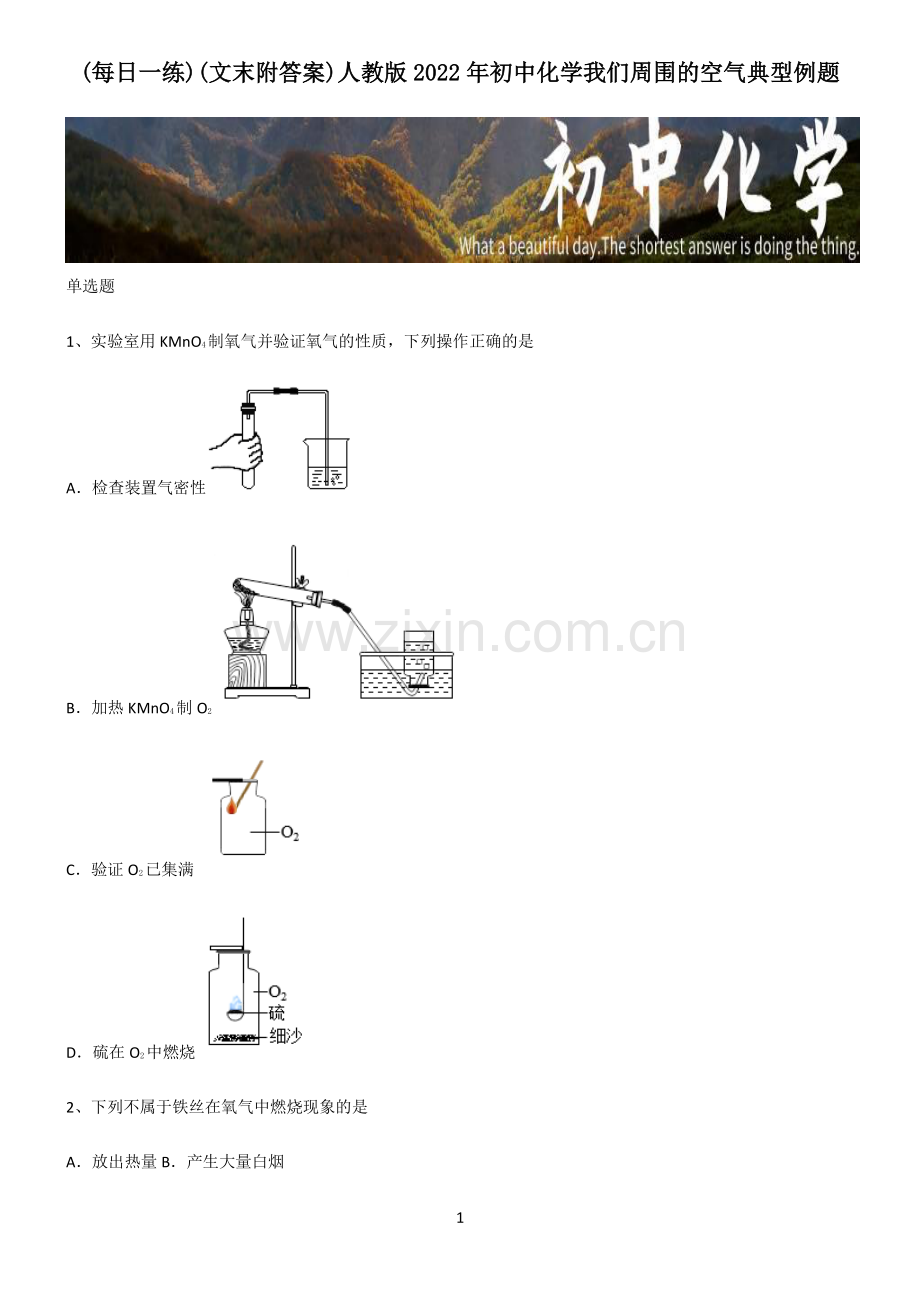 (每日一练)(文末附答案)人教版2022年初中化学我们周围的空气典型例题

初中化学

What a beautiful day.The shortest answer is doing the thing.

单选题

1、实验室用$KMnO_4$制氧气并验证氧气的性质，下列操作正确的是

A．检查装置气密性

B．加热$KMnO_4$制$O_2$

$O_2$

C．验证$O_2$已集满

$O_2$
硫
细沙

D．硫在$O_2$中燃烧

2、下列不属于铁丝在氧气中燃烧现象的是

A．放出热量 B．产生大量白烟

1

www.zixin.com.cn